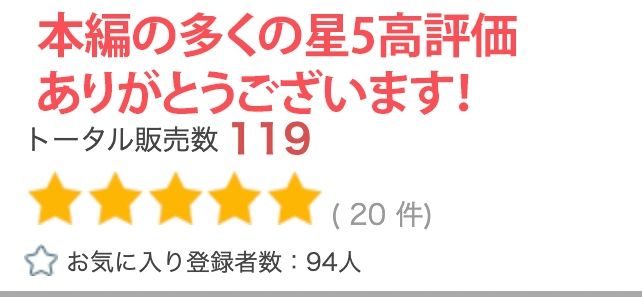 本編の多くの星5高評価
ありがとうございます!

トータル販売数 119

( 20 件)

お気に入り登録者数：94人